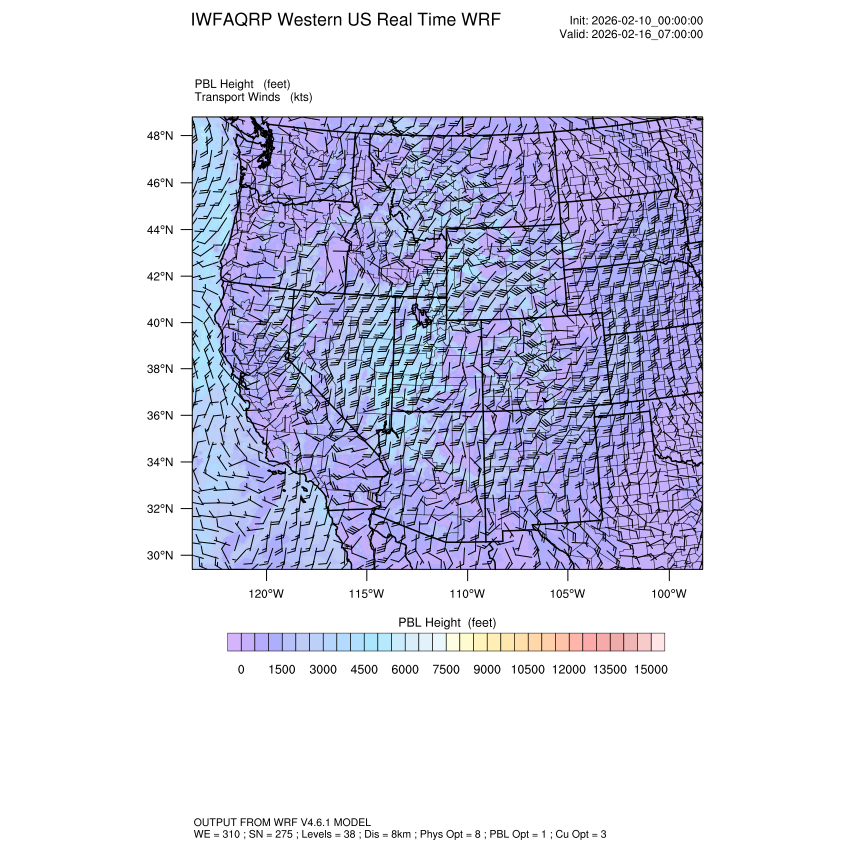 IWFAQRP Western US Real Time WRF

Init: 2026-02-10_00:00:00
Valid: 2026-02-16_07:00:00

PBL Height (feet)
Transport Winds (kts)

48°N
46°N
44°N
42°N
40°N
38°N
36°N
34°N
32°N
30°N

120°W 115°W 110°W 105°W 100°W

PBL Height (feet)

0 1500 3000 4500 6000 7500 9000 10500 12000 13500 15000

OUTPUT FROM WRF V4.6.1 MODEL
WE = 310 ; SN = 275 ; Levels = 38 ; Dis = 8km ; Phys Opt = 8 ; PBL Opt = 1 ; Cu Opt = 3